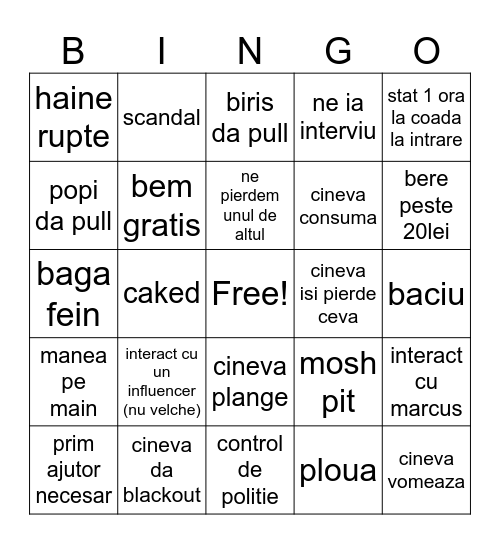 | B | I | N | G | O |
|---|---|---|---|---|
| haine rupte | scandal | biris da pull | ne ia interviu | stat 1 ora la coada la intrare |
| popi da pull | bem gratis | ne pierdem unul de altul | cineva consuma | bere peste 20lei |
| baga fein | caked | Free! | cineva isi pierde ceva | baciu |
| manea pe main | interact cu un influencer (nu velche) | cineva plange | mosh pit | interact cu marcus |
| prim ajutor necesar | cineva da blackout | control de politie | ploua | cineva vomeaza |